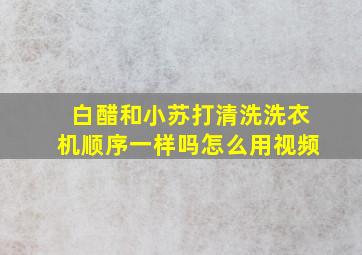 白醋和小苏打清洗洗衣机顺序一样吗怎么用视频